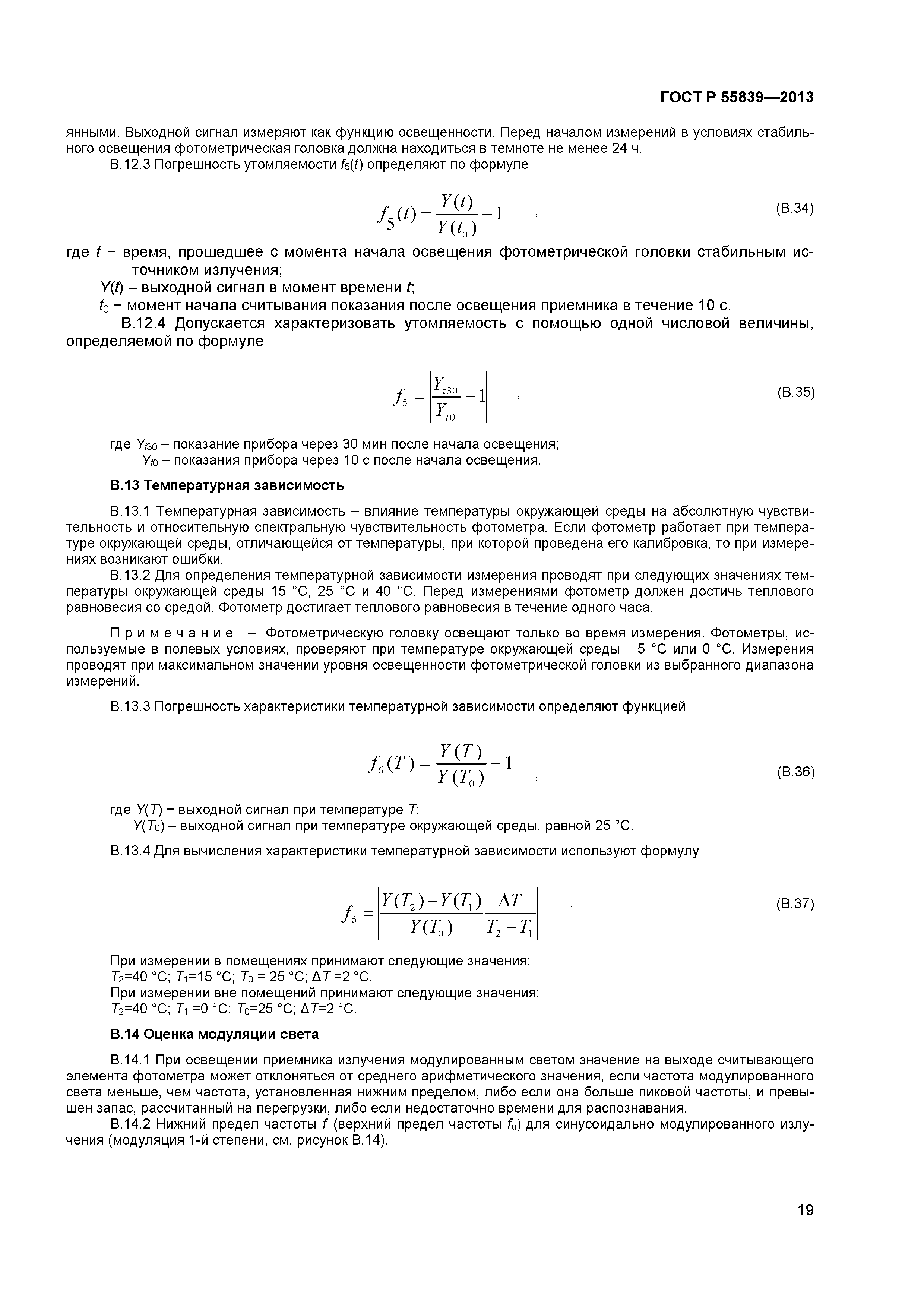 ГОСТ Р 55839—2013

янными. Выходной сигнал измеряют как функцию освещенности. Перед началом измерений в условиях стабильного освещения фотометрическая головка должна находиться в темноте не менее 24 ч.

В.12.3 Погрешность утомляемости $f_5(t)$ определяют по формуле

$f_5(t) = \frac{Y(t)}{Y(t_0)} - 1$ , (В.34)

где $t$ − время, прошедшее с момента начала освещения фотометрической головки стабильным источником излучения;

$Y(t)$ – выходной сигнал в момент времени $t$;

$t_0$ − момент начала считывания показания после освещения приемника в течение 10 с.

В.12.4 Допускается характеризовать утомляемость с помощью одной числовой величины, определяемой по формуле

$f_5 = \left| \frac{Y_{t30}}{Y_{t0}} - 1 \right|$ , (В.35)

где $Y_{t30}$ – показание прибора через 30 мин после начала освещения;

$Y_{t0}$ – показания прибора через 10 с после начала освещения.

В.13 Температурная зависимость

В.13.1 Температурная зависимость – влияние температуры окружающей среды на абсолютную чувствительность и относительную спектральную чувствительность фотометра. Если фотометр работает при температуре окружающей среды, отличающейся от температуры, при которой проведена его калибровка, то при измерениях возникают ошибки.

В.13.2 Для определения температурной зависимости измерения проводят при следующих значениях температуры окружающей среды 15 °С, 25 °С и 40 °С. Перед измерениями фотометр должен достичь теплового равновесия со средой. Фотометр достигает теплового равновесия в течение одного часа.

П р и м е ч а н и е – Фотометрическую головку освещают только во время измерения. Фотометры, используемые в полевых условиях, проверяют при температуре окружающей среды 5 °С или 0 °С. Измерения проводят при максимальном значении уровня освещенности фотометрической головки из выбранного диапазона измерений.

В.13.3 Погрешность характеристики температурной зависимости определяют функцией

$f_6(T) = \frac{Y(T)}{Y(T_0)} - 1$ , (В.36)

где $Y(T)$ − выходной сигнал при температуре $T$;

$Y(T_0)$ – выходной сигнал при температуре окружающей среды, равной 25 °С.

В.13.4 Для вычисления характеристики температурной зависимости используют формулу

$f_6 = \left| \frac{Y(T_2) - Y(T_1)}{Y(T_0)} \frac{\Delta T}{T_2 - T_1} \right|$ , (В.37)

При измерении в помещениях принимают следующие значения:
$T_2$=40 °С; $T_1$=15 °С; $T_0$ = 25 °С; $\Delta T$ =2 °С.
При измерении вне помещений принимают следующие значения:
$T_2$=40 °С; $T_1$ =0 °С; $T_0$=25 °С; $\Delta T$=2 °С.

В.14 Оценка модуляции света

В.14.1 При освещении приемника излучения модулированным светом значение на выходе считывающего элемента фотометра может отклоняться от среднего арифметического значения, если частота модулированного света меньше, чем частота, установленная нижним пределом, либо если она больше пиковой частоты, и превышен запас, рассчитанный на перегрузки, либо если недостаточно времени для распознавания.

В.14.2 Нижний предел частоты $f_l$ (верхний предел частоты $f_u$) для синусоидально модулированного излучения (модуляция 1-й степени, см. рисунок В.14).

19